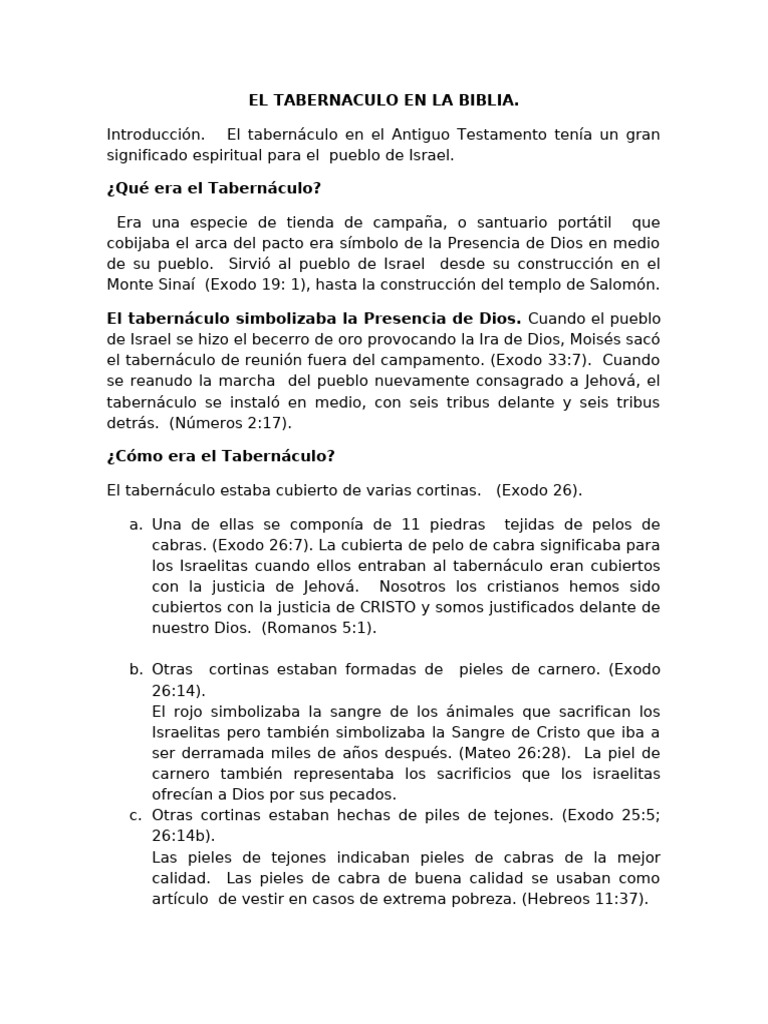 EL TABERNACULO EN LA BIBLIA.

Introducción. El tabernáculo en el Antiguo Testamento tenía un gran significado espiritual para el pueblo de Israel.

¿Qué era el Tabernáculo?

Era una especie de tienda de campaña, o santuario portátil que cobijaba el arca del pacto era símbolo de la Presencia de Dios en medio de su pueblo. Sirvió al pueblo de Israel desde su construcción en el Monte Sinaí (Exodo 19: 1), hasta la construcción del templo de Salomón.

El tabernáculo simbolizaba la Presencia de Dios. Cuando el pueblo de Israel se hizo el becerro de oro provocando la Ira de Dios, Moisés sacó el tabernáculo de reunión fuera del campamento. (Exodo 33:7). Cuando se reanudo la marcha del pueblo nuevamente consagrado a Jehová, el tabernáculo se instaló en medio, con seis tribus delante y seis tribus detrás. (Números 2:17).

¿Cómo era el Tabernáculo?

El tabernáculo estaba cubierto de varias cortinas. (Exodo 26).

a. Una de ellas se componía de 11 piedras tejidas de pelos de cabras. (Exodo 26:7). La cubierta de pelo de cabra significaba para los Israelitas cuando ellos entraban al tabernáculo eran cubiertos con la justicia de Jehová. Nosotros los cristianos hemos sido cubiertos con la justicia de CRISTO y somos justificados delante de nuestro Dios. (Romanos 5:1).

b. Otras cortinas estaban formadas de pieles de carnero. (Exodo 26:14).
El rojo simbolizaba la sangre de los ánimales que sacrifican los Israelitas pero también simbolizaba la Sangre de Cristo que iba a ser derramada miles de años después. (Mateo 26:28). La piel de carnero también representaba los sacrificios que los israelitas ofrecían a Dios por sus pecados.

c. Otras cortinas estaban hechas de piles de tejones. (Exodo 25:5; 26:14b).
Las pieles de tejones indicaban pieles de cabras de la mejor calidad. Las pieles de cabra de buena calidad se usaban como artículo de vestir en casos de extrema pobreza. (Hebreos 11:37).